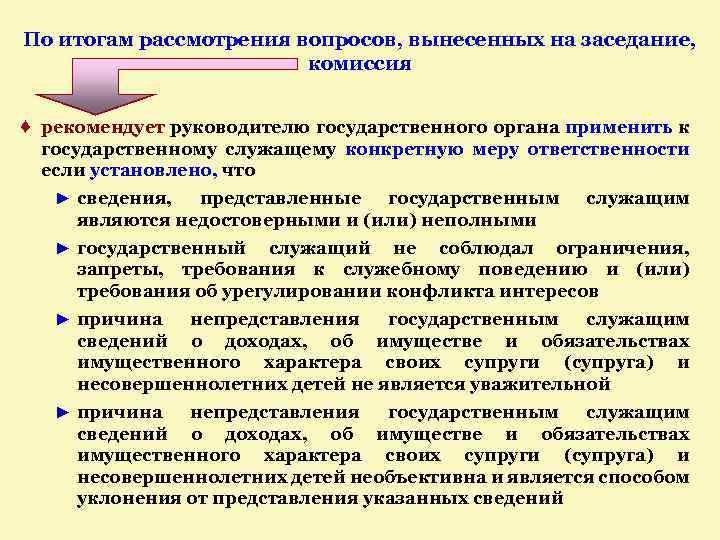 По итогам рассмотрения вопросов, вынесенных на заседание, комиссия

♦ рекомендует руководителю государственного органа применить к государственному служащему конкретную меру ответственности если установлено, что

► сведения, представленные государственным служащим являются недостоверными и (или) неполными

► государственный служащий не соблюдал ограничения, запреты, требования к служебному поведению и (или) требования об урегулировании конфликта интересов

► причина непредставления государственным служащим сведений о доходах, об имуществе и обязательствах имущественного характера своих супруги (супруга) и несовершеннолетних детей не является уважительной

► причина непредставления государственным служащим сведений о доходах, об имуществе и обязательствах имущественного характера своих супруги (супруга) и несовершеннолетних детей необъективна и является способом уклонения от представления указанных сведений